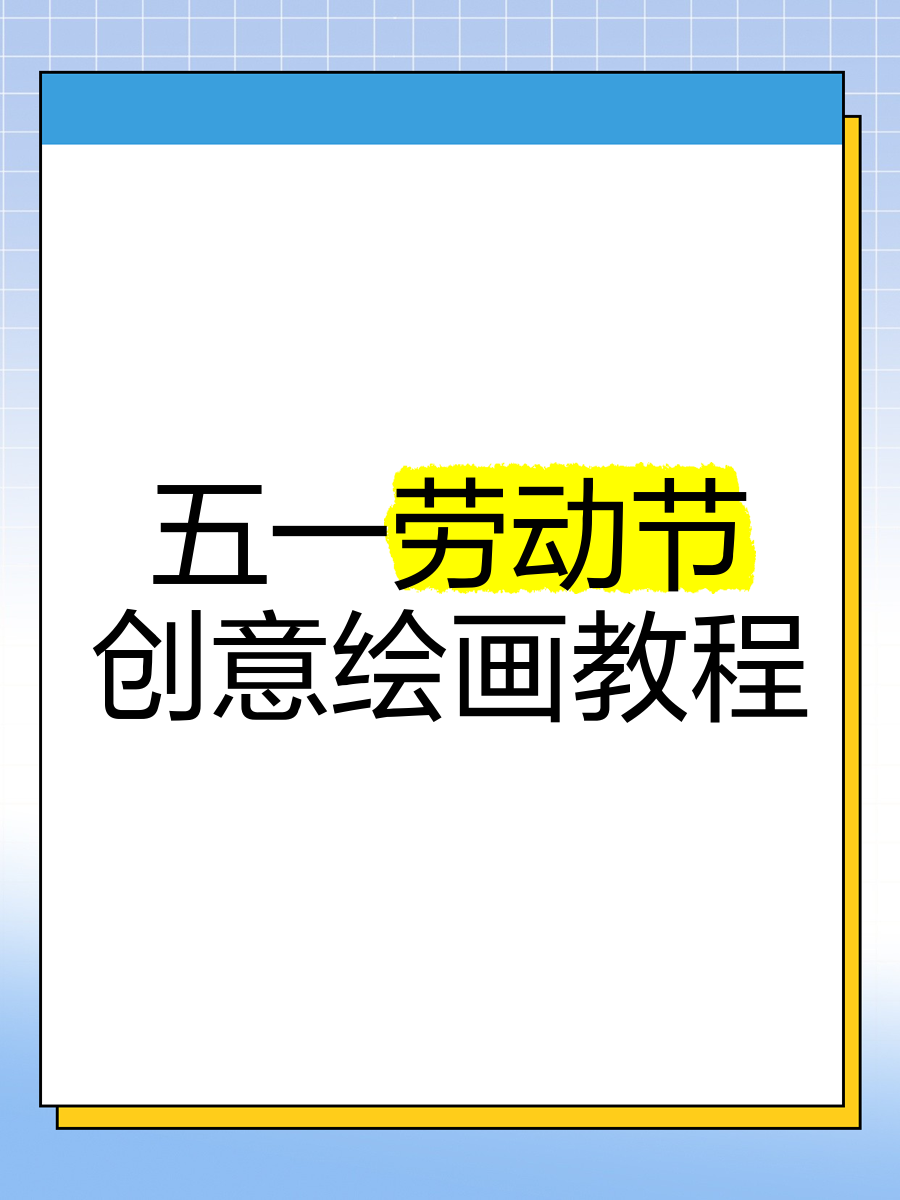 五一劳动节
创意绘画教程